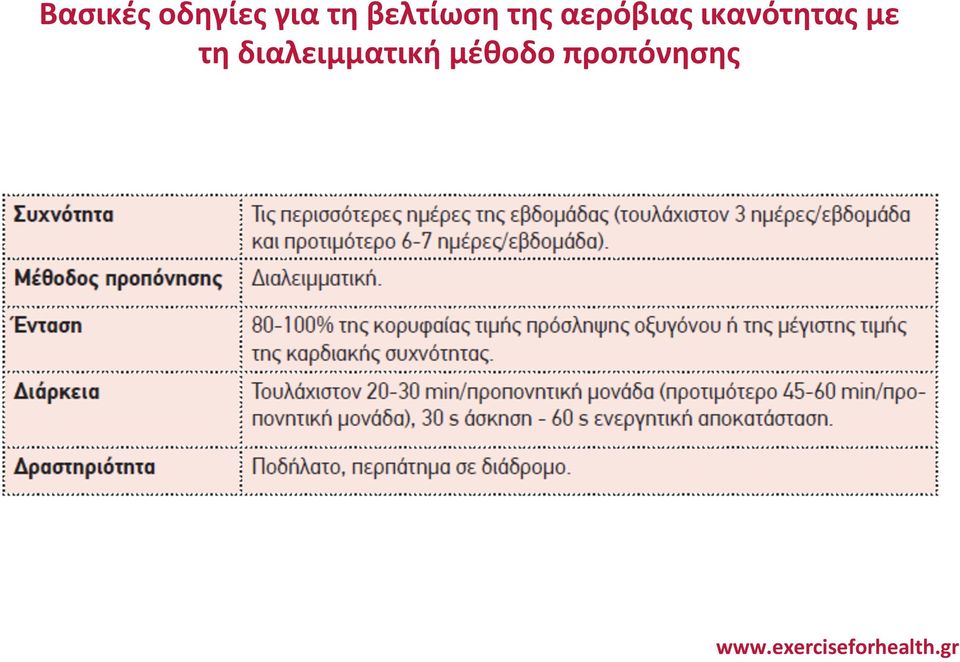 Βασικές οδηγίες για τη βελτίωση της αερόβιας ικανότητας με τη διαλειμματική μέθοδο προπόνησης

| Συχνότητα | Τις περισσότερες ημέρες της εβδομάδας (τουλάχιστον 3 ημέρες/εβδομάδα και προτιμότερο 6-7 ημέρες/εβδομάδα). |
|---|---|
| Μέθοδος προπόνησης | Διαλειμματική. |
| Ένταση | 80-100% της κορυφαίας τιμής πρόσληψης οξυγόνου ή της μέγιστης τιμής της καρδιακής συχνότητας. |
| Διάρκεια | Τουλάχιστον 20-30 min/προπονητική μονάδα (προτιμότερο 45-60 min/προπονητική μονάδα), 30 s άσκηση - 60 s ενεργητική αποκατάσταση. |
| Δραστηριότητα | Ποδήλατο, περπάτημα σε διάδρομο. |

www.exerciseforhealth.gr